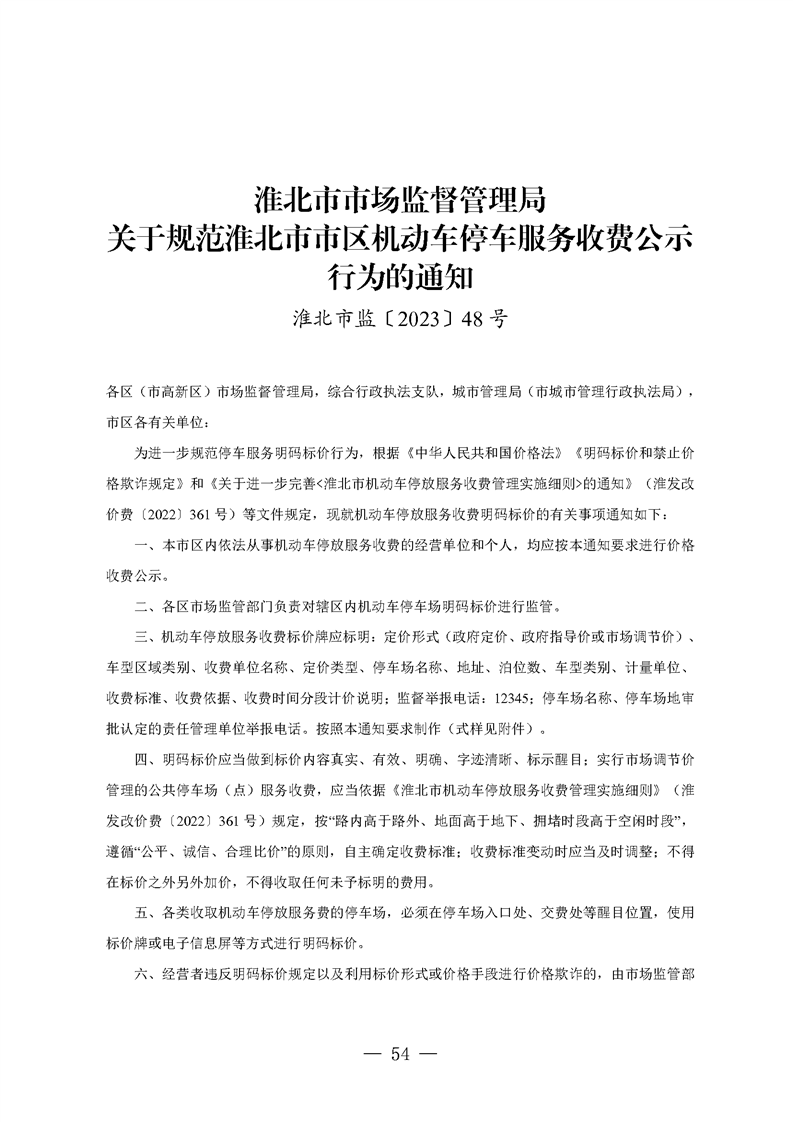 淮北市市场监督管理局
关于规范淮北市市区机动车停车服务收费公示行为的通知

淮北市监〔2023〕48号

各区（市高新区）市场监督管理局，综合行政执法支队，城市管理局（市城市管理行政执法局），市区各有关单位：

为进一步规范停车服务明码标价行为，根据《中华人民共和国价格法》《明码标价和禁止价格欺诈规定》和《关于进一步完善<淮北市机动车停放服务收费管理实施细则>的通知》（淮发改价费〔2022〕361号）等文件规定，现就机动车停放服务收费明码标价的有关事项通知如下：

一、本市区内依法从事机动车停放服务收费的经营单位和个人，均应按本通知要求进行价格收费公示。

二、各区市场监管部门负责对辖区内机动车停车场明码标价进行监管。

三、机动车停放服务收费标价牌应标明：定价形式（政府定价、政府指导价或市场调节价）、车型区域类别、收费单位名称、定价类型、停车场名称、地址、泊位数、车型类别、计量单位、收费标准、收费依据、收费时间分段计价说明；监督举报电话：12345；停车场名称、停车场地审批认定的责任管理单位举报电话。按照本通知要求制作（式样见附件）。

四、明码标价应当做到标价内容真实、有效、明确、字迹清晰、标示醒目；实行市场调节价管理的公共停车场（点）服务收费，应当依据《淮北市机动车停放服务收费管理实施细则》（淮发改价费〔2022〕361号）规定，按“路内高于路外、地面高于地下、拥堵时段高于空闲时段”，遵循“公平、诚信、合理比价”的原则，自主确定收费标准；收费标准变动时应当及时调整；不得在标价之外另外加价，不得收取任何未予标明的费用。

五、各类收取机动车停放服务费的停车场，必须在停车场入口处、交费处等醒目位置，使用标价牌或电子信息屏等方式进行明码标价。

六、经营者违反明码标价规定以及利用标价形式或价格手段进行价格欺诈的，由市场监管部

— 54 —